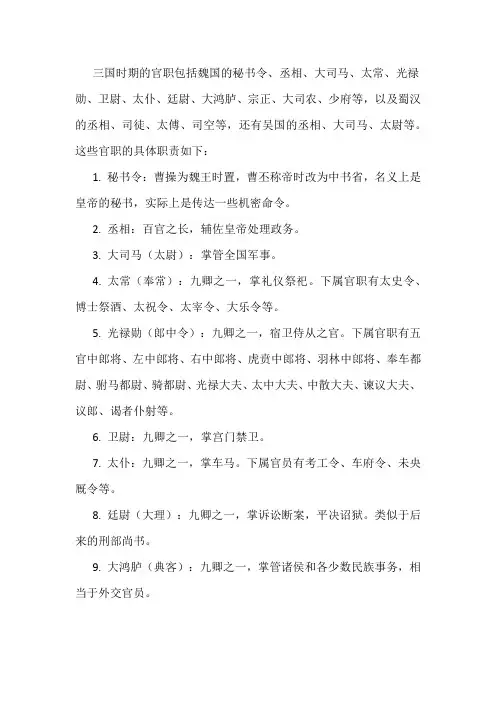 三国时期的官职包括魏国的秘书令、丞相、大司马、太常、光禄勋、卫尉、太仆、廷尉、大鸿胪、宗正、大司农、少府等，以及蜀汉的丞相、司徒、太傅、司空等，还有吴国的丞相、大司马、太尉等。这些官职的具体职责如下：

1. 秘书令：曹操为魏王时置，曹丕称帝时改为中书省，名义上是皇帝的秘书，实际上是传达一些机密命令。

2. 丞相：百官之长，辅佐皇帝处理政务。

3. 大司马（太尉）：掌管全国军事。

4. 太常（奉常）：九卿之一，掌礼仪祭祀。下属官职有太史令、博士祭酒、太祝令、太宰令、大乐令等。

5. 光禄勋（郎中令）：九卿之一，宿卫侍从之官。下属官职有五官中郎将、左中郎将、右中郎将、虎贲中郎将、羽林中郎将、奉车都尉、驸马都尉、骑都尉、光禄大夫、太中大夫、中散大夫、谏议大夫、议郎、谒者仆射等。

6. 卫尉：九卿之一，掌宫门禁卫。

7. 太仆：九卿之一，掌车马。下属官员有考工令、车府令、未央厩令等。

8. 廷尉（大理）：九卿之一，掌诉讼断案，平决诏狱。类似于后来的刑部尚书。

9. 大鸿胪（典客）：九卿之一，掌管诸侯和各少数民族事务，相当于外交官员。